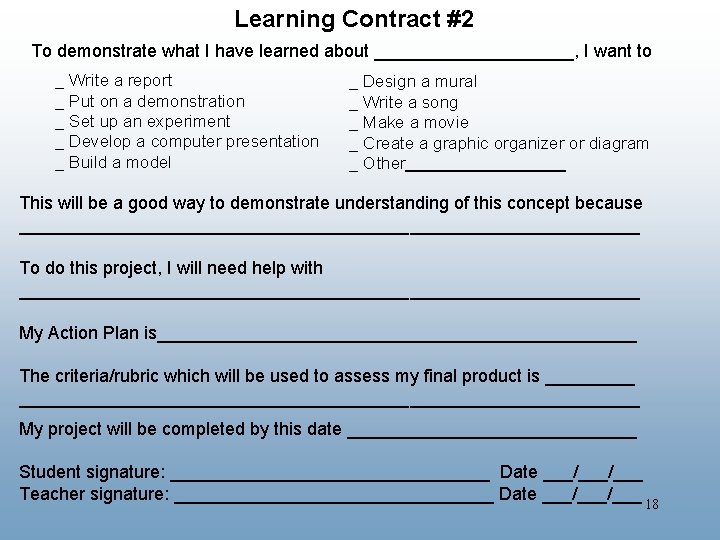 Learning Contract #2

To demonstrate what I have learned about ____, I want to

_ Write a report
_ Put on a demonstration
_ Set up an experiment
_ Develop a computer presentation
_ Build a model

_ Design a mural
_ Write a song
_ Make a movie
_ Create a graphic organizer or diagram
_ Other____

This will be a good way to demonstrate understanding of this concept because ____

To do this project, I will need help with ____

My Action Plan is____

The criteria/rubric which will be used to assess my final product is ____ ____

My project will be completed by this date ____

Student signature: ____ Date ____/____/____
Teacher signature: ____ Date ____/____/____

18